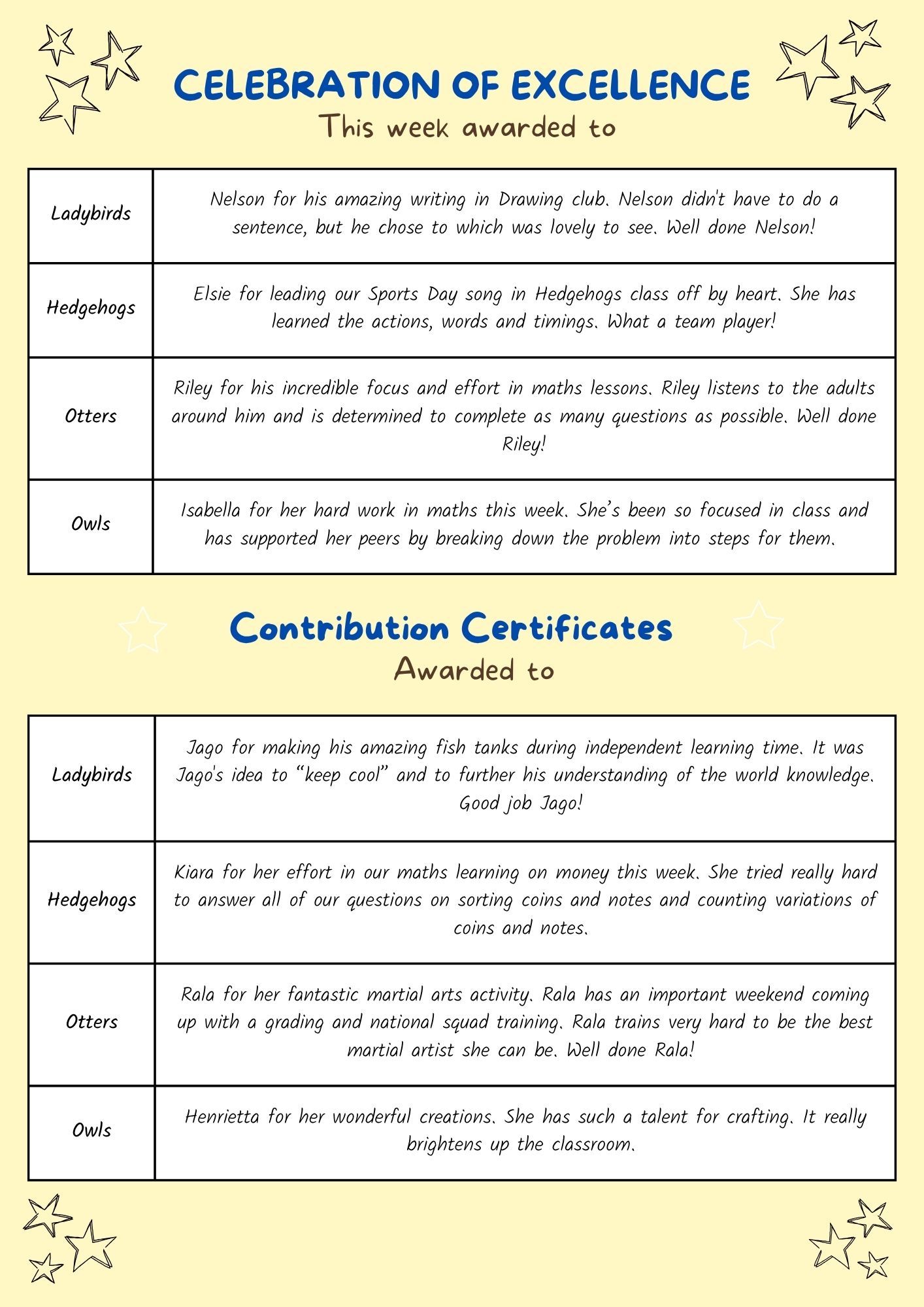 CELEBRATION OF EXCELLENCE
This week awarded to

| Ladybirds | Nelson for his amazing writing in Drawing club. Nelson didn't have to do a sentence, but he chose to which was lovely to see. Well done Nelson! |
|---|---|
| Hedgehogs | Elsie for leading our Sports Day song in Hedgehogs class off by heart. She has learned the actions, words and timings. What a team player! |
| Otters | Riley for his incredible focus and effort in maths lessons. Riley listens to the adults around him and is determined to complete as many questions as possible. Well done Riley! |
| Owls | Isabella for her hard work in maths this week. She's been so focused in class and has supported her peers by breaking down the problem into steps for them. |

Contribution Certificates
Awarded to

| Ladybirds | Jago for making his amazing fish tanks during independent learning time. It was Jago's idea to "keep cool" and to further his understanding of the world knowledge. Good job Jago! |
|---|---|
| Hedgehogs | Kiara for her effort in our maths learning on money this week. She tried really hard to answer all of our questions on sorting coins and notes and counting variations of coins and notes. |
| Otters | Rala for her fantastic martial arts activity. Rala has an important weekend coming up with a grading and national squad training. Rala trains very hard to be the best martial artist she can be. Well done Rala! |
| Owls | Henrietta for her wonderful creations. She has such a talent for crafting. It really brightens up the classroom. |